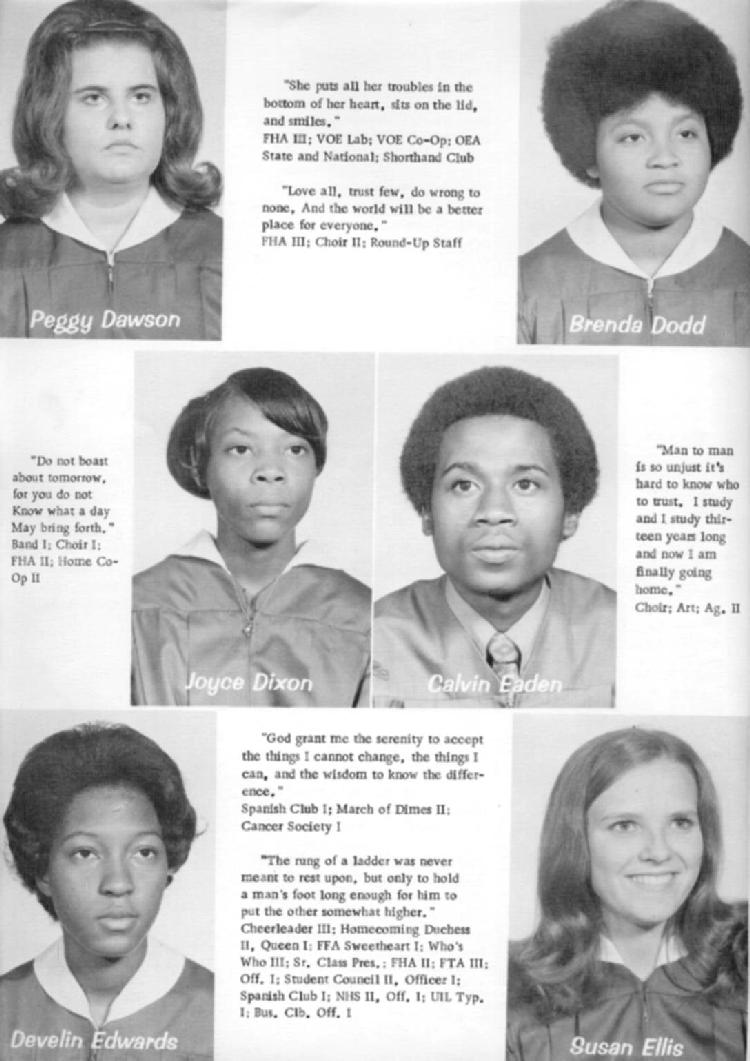 Peggy Dawson

"She puts all her troubles in the bottom of her heart, sits on the lid, and smiles."
FHA III; VOE Lab; VOE Co-Op; OEA State and National; Shorthand Club

"Love all, trust few, do wrong to none, And the world will be a better place for everyone."
FHA III; Choir II; Round-Up Staff

Brenda Dodd

"Do not boast about tomorrow, for you do not Know what a day May bring forth."
Band I; Choir I; FHA II; Home Co-Op II

Joyce Dixon

Calvin Eaden

"Man to man is so unjust it's hard to know who to trust. I study and I study thirteen years long and now I am finally going home."
Choir; Art; Ag. II

Develin Edwards

"God grant me the serenity to accept the things I cannot change, the things I can, and the wisdom to know the difference."
Spanish Club I; March of Dimes II; Cancer Society I

"The rung of a ladder was never meant to rest upon, but only to hold a man's foot long enough for him to put the other somewhat higher."
Cheerleader III; Homecoming Duchess II, Queen I; FFA Sweetheart I; Who's Who III; Sr. Class Pres.; FHA II; FTA III; Off. I; Student Council II, Officer I; Spanish Club I; NHS II, Off. I; UIL Typ. I; Bus. Clb. Off. I

Susan Ellis